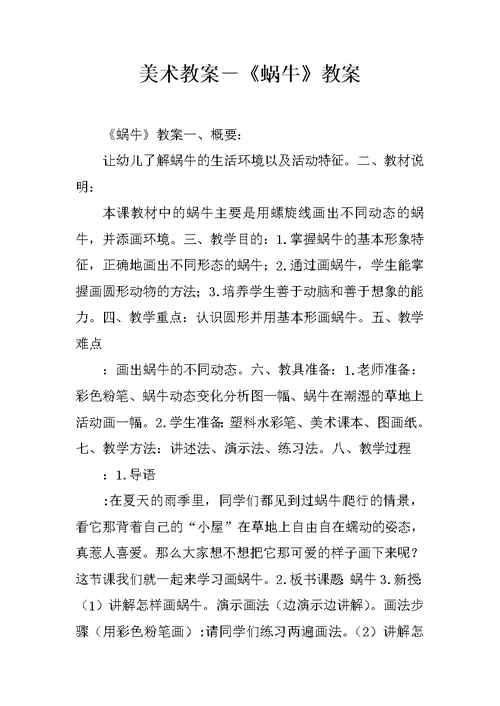 美术教案－《蜗牛》教案

《蜗牛》教案一、概要：

让幼儿了解蜗牛的生活环境以及活动特征。二、教材说明：

本课教材中的蜗牛主要是用螺旋线画出不同动态的蜗牛，并添画环境。三、教学目的：1.掌握蜗牛的基本形象特征，正确地画出不同形态的蜗牛；2.通过画蜗牛，学生能掌握画圆形动物的方法；3.培养学生善于动脑和善于想象的能力。四、教学重点：认识圆形并用基本形画蜗牛。五、教学难点

：画出蜗牛的不同动态。六、教具准备：1.老师准备：彩色粉笔、蜗牛动态变化分析图一幅、蜗牛在潮湿的草地上活动画一幅。2.学生准备：塑料水彩笔、美术课本、图画纸。七、教学方法：讲述法、演示法、练习法。八、教学过程

：1.导语

:在夏天的雨季里，同学们都见到过蜗牛爬行的情景，看它那背着自己的“小屋”在草地上自由自在蠕动的姿态，真惹人喜爱。那么大家想不想把它那可爱的样子画下来呢？这节课我们就一起来学习画蜗牛。2.板书课题 蜗牛 3.新授（1）讲解怎样画蜗牛。演示画法（边演示边讲解）。画法步骤（用彩色粉笔画）:请同学们练习两遍画法。（2）讲解怎